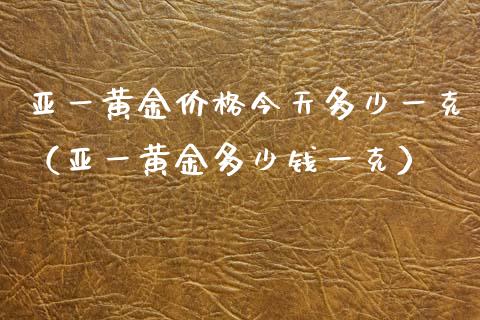 亚一黄金价格今天多少一克
（亚一黄金多少钱一克）